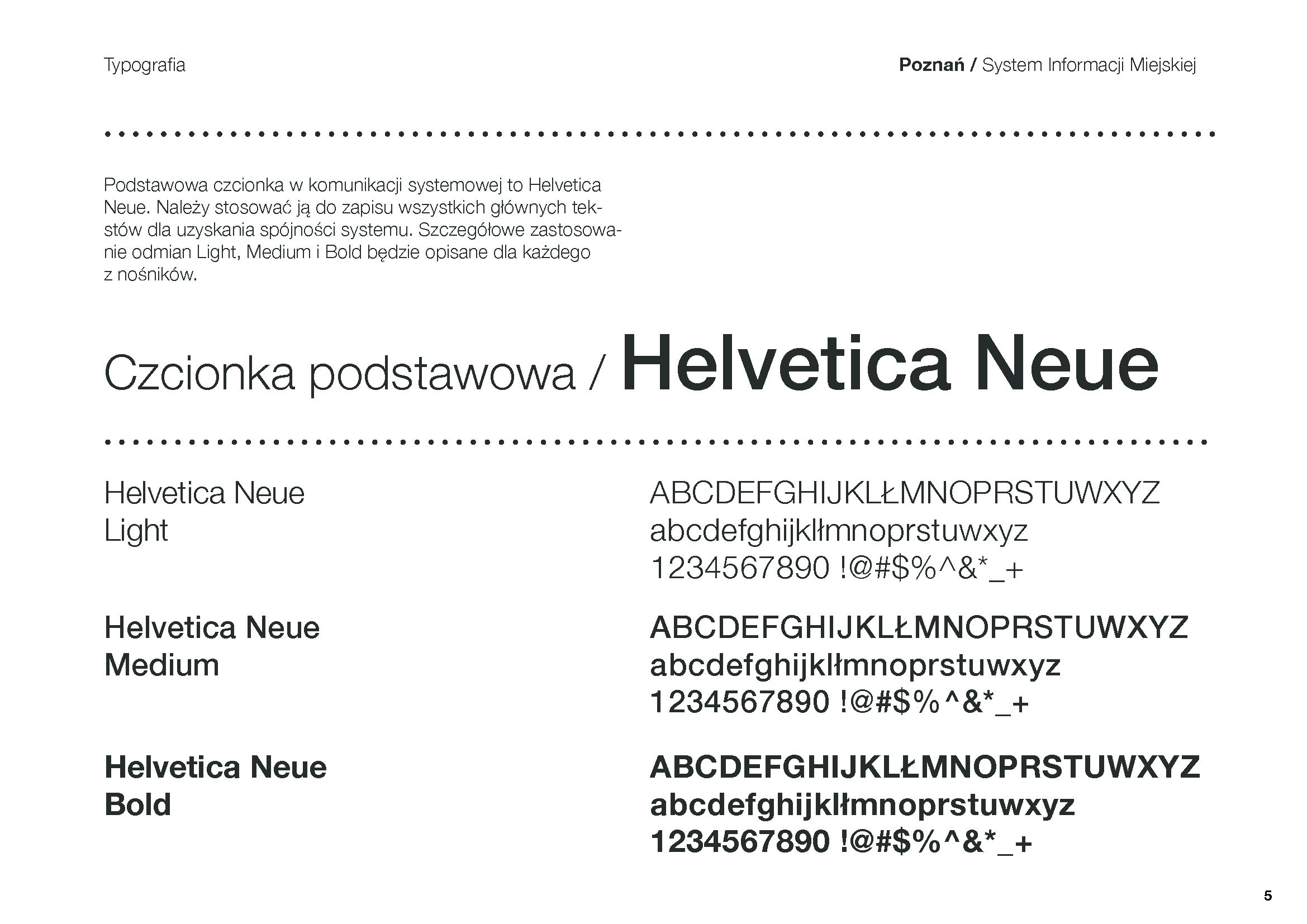 Typografia

Poznań / System Informacji Miejskiej

Podstawowa czcionka w komunikacji systemowej to Helvetica Neue. Należy stosować ją do zapisu wszystkich głównych tekstów dla uzyskania spójności systemu. Szczegółowe zastosowanie odmian Light, Medium i Bold będzie opisane dla każdego z nośników.

Czcionka podstawowa / Helvetica Neue

Helvetica Neue Light

ABCDEFGHIJKLŁMNOPRSTUWXYZ
abcdefghijklłmnoprstuwxyz
1234567890 !@#$%^&*_+

Helvetica Neue Medium

ABCDEFGHIJKLŁMNOPRSTUWXYZ
abcdefghijklłmnoprstuwxyz
1234567890 !@#$%^&*_+

Helvetica Neue Bold

ABCDEFGHIJKLŁMNOPRSTUWXYZ
abcdefghijklłmnoprstuwxyz
1234567890 !@#$%^&*_+

5